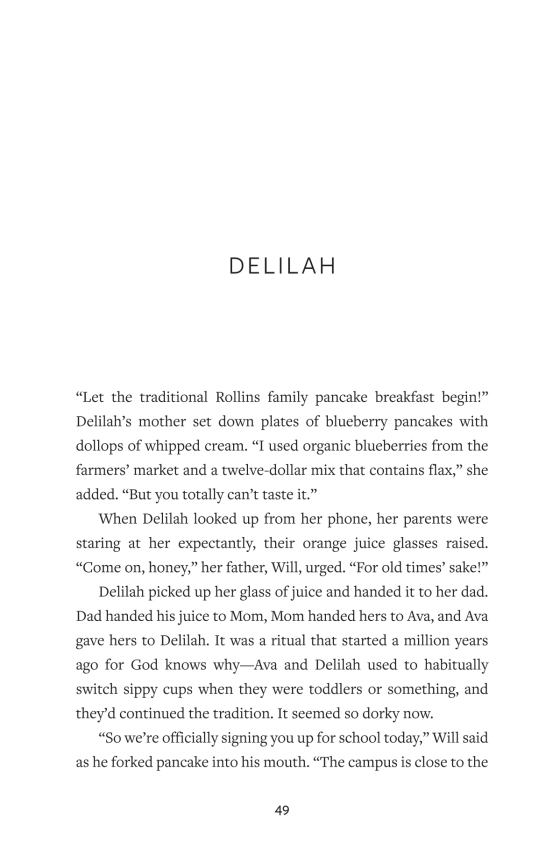 DELILAH

“Let the traditional Rollins family pancake breakfast begin!” Delilah’s mother set down plates of blueberry pancakes with dollops of whipped cream. “I used organic blueberries from the farmers’ market and a twelve-dollar mix that contains flax,” she added. “But you totally can’t taste it.”

When Delilah looked up from her phone, her parents were staring at her expectantly, their orange juice glasses raised. “Come on, honey,” her father, Will, urged. “For old times’ sake!”

Delilah picked up her glass of juice and handed it to her dad. Dad handed his juice to Mom, Mom handed hers to Ava, and Ava gave hers to Delilah. It was a ritual that started a million years ago for God knows why—Ava and Delilah used to habitually switch sippy cups when they were toddlers or something, and they’d continued the tradition. It seemed so dorky now.

“So we’re officially signing you up for school today,” Will said as he forked pancake into his mouth. “The campus is close to the

49